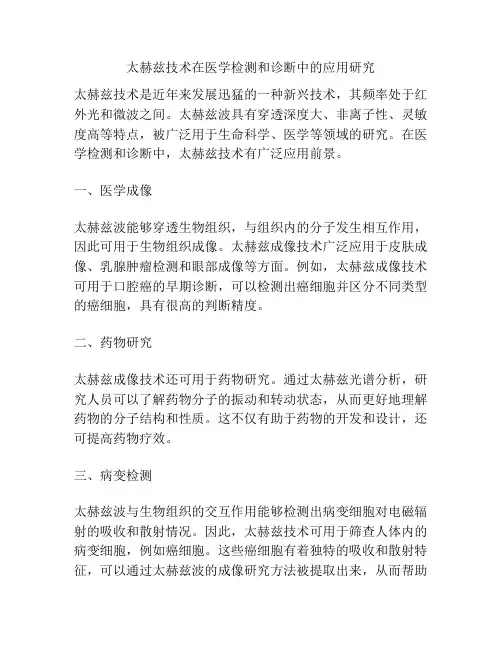 太赫兹技术在医学检测和诊断中的应用研究

太赫兹技术是近年来发展迅猛的一种新兴技术，其频率处于红外光和微波之间。太赫兹波具有穿透深度大、非离子性、灵敏度高等特点，被广泛用于生命科学、医学等领域的研究。在医学检测和诊断中，太赫兹技术有广泛应用前景。

一、医学成像

太赫兹波能够穿透生物组织，与组织内的分子发生相互作用，因此可用于生物组织成像。太赫兹成像技术广泛应用于皮肤成像、乳腺肿瘤检测和眼部成像等方面。例如，太赫兹成像技术可用于口腔癌的早期诊断，可以检测出癌细胞并区分不同类型的癌细胞，具有很高的判断精度。

二、药物研究

太赫兹成像技术还可用于药物研究。通过太赫兹光谱分析，研究人员可以了解药物分子的振动和转动状态，从而更好地理解药物的分子结构和性质。这不仅有助于药物的开发和设计，还可提高药物疗效。

三、病变检测

太赫兹波与生物组织的交互作用能够检测出病变细胞对电磁辐射的吸收和散射情况。因此，太赫兹技术可用于筛查人体内的病变细胞，例如癌细胞。这些癌细胞有着独特的吸收和散射特征，可以通过太赫兹波的成像研究方法被提取出来，从而帮助